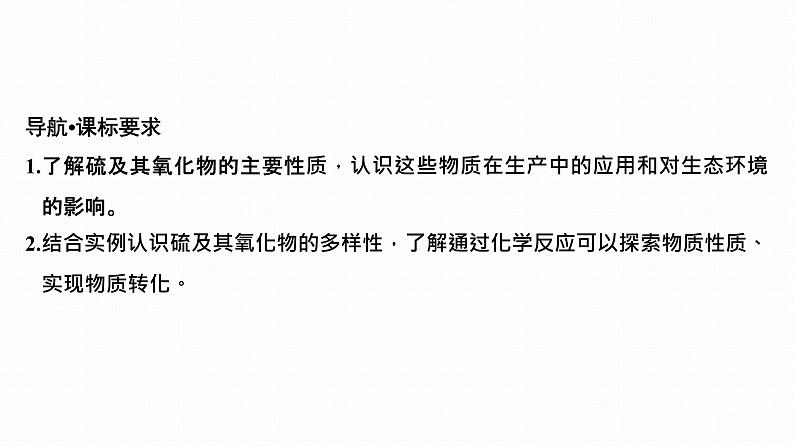 导航•课标要求

1.了解硫及其氧化物的主要性质，认识这些物质在生产中的应用和对生态环境的影响。

2.结合实例认识硫及其氧化物的多样性，了解通过化学反应可以探索物质性质、实现物质转化。